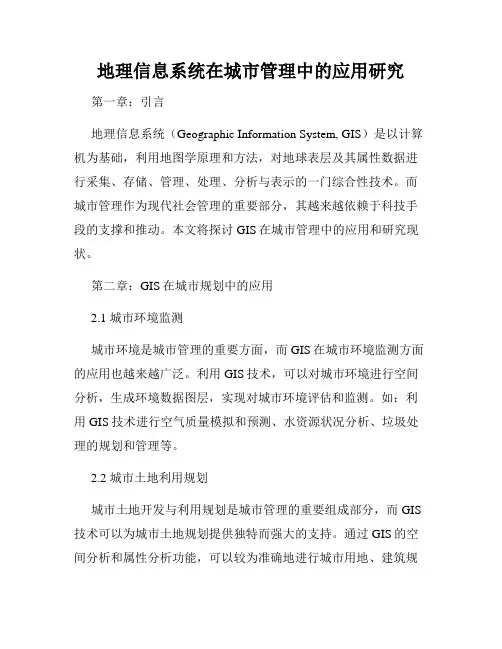 地理信息系统在城市管理中的应用研究

第一章：引言

地理信息系统（Geographic Information System, GIS）是以计算机为基础，利用地图学原理和方法，对地球表层及其属性数据进行采集、存储、管理、处理、分析与表示的一门综合性技术。而城市管理作为现代社会管理的重要部分，其越来越依赖于科技手段的支撑和推动。本文将探讨 GIS 在城市管理中的应用和研究现状。

第二章：GIS 在城市规划中的应用

2.1 城市环境监测

城市环境是城市管理的重要方面，而 GIS 在城市环境监测方面的应用也越来越广泛。利用 GIS 技术，可以对城市环境进行空间分析，生成环境数据图层，实现对城市环境评估和监测。如：利用 GIS 技术进行空气质量模拟和预测、水资源状况分析、垃圾处理的规划和管理等。

2.2 城市土地利用规划

城市土地开发与利用规划是城市管理的重要组成部分，而 GIS 技术可以为城市土地规划提供独特而强大的支持。通过 GIS 的空间分析和属性分析功能，可以较为准确地进行城市用地、建筑规